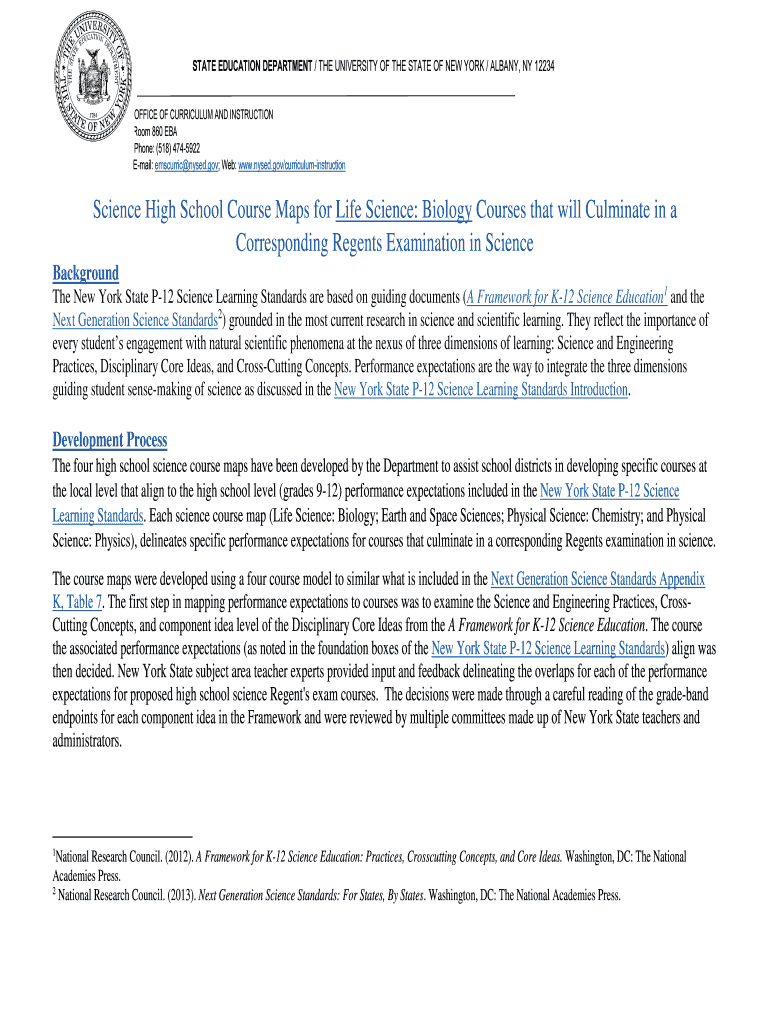 THE UNIVERSITY OF THE STATE OF NEW YORK 1784

STATE EDUCATION DEPARTMENT / THE UNIVERSITY OF THE STATE OF NEW YORK / ALBANY, NY 12234

OFFICE OF CURRICULUM AND INSTRUCTION
Room 860 EBA
Phone: (518) 474-5922
E-mail: emscurric@nysed.gov; Web: www.nysed.gov/curriculum-instruction

Science High School Course Maps for Life Science: Biology Courses that will Culminate in a Corresponding Regents Examination in Science

Background

The New York State P-12 Science Learning Standards are based on guiding documents (A Framework for K-12 Science Education$^1$ and the Next Generation Science Standards$^2$) grounded in the most current research in science and scientific learning. They reflect the importance of every student's engagement with natural scientific phenomena at the nexus of three dimensions of learning: Science and Engineering Practices, Disciplinary Core Ideas, and Cross-Cutting Concepts. Performance expectations are the way to integrate the three dimensions guiding student sense-making of science as discussed in the New York State P-12 Science Learning Standards Introduction.

Development Process

The four high school science course maps have been developed by the Department to assist school districts in developing specific courses at the local level that align to the high school level (grades 9-12) performance expectations included in the New York State P-12 Science Learning Standards. Each science course map (Life Science: Biology; Earth and Space Sciences; Physical Science: Chemistry; and Physical Science: Physics), delineates specific performance expectations for courses that culminate in a corresponding Regents examination in science.

The course maps were developed using a four course model to similar what is included in the Next Generation Science Standards Appendix K, Table 7. The first step in mapping performance expectations to courses was to examine the Science and Engineering Practices, Cross-Cutting Concepts, and component idea level of the Disciplinary Core Ideas from the A Framework for K-12 Science Education. The course the associated performance expectations (as noted in the foundation boxes of the New York State P-12 Science Learning Standards) align was then decided. New York State subject area teacher experts provided input and feedback delineating the overlaps for each of the performance expectations for proposed high school science Regent's exam courses. The decisions were made through a careful reading of the grade-band endpoints for each component idea in the Framework and were reviewed by multiple committees made up of New York State teachers and administrators.

$^1$National Research Council. (2012). A Framework for K-12 Science Education: Practices, Crosscutting Concepts, and Core Ideas. Washington, DC: The National Academies Press.
$^2$ National Research Council. (2013). Next Generation Science Standards: For States, By States. Washington, DC: The National Academies Press.